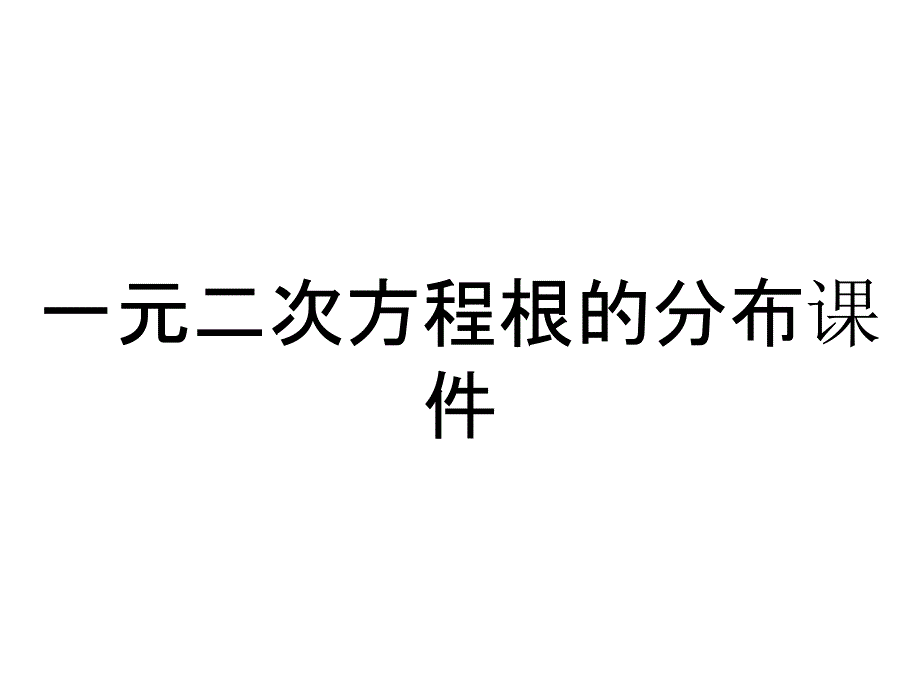 一元二次方程根的分布课件